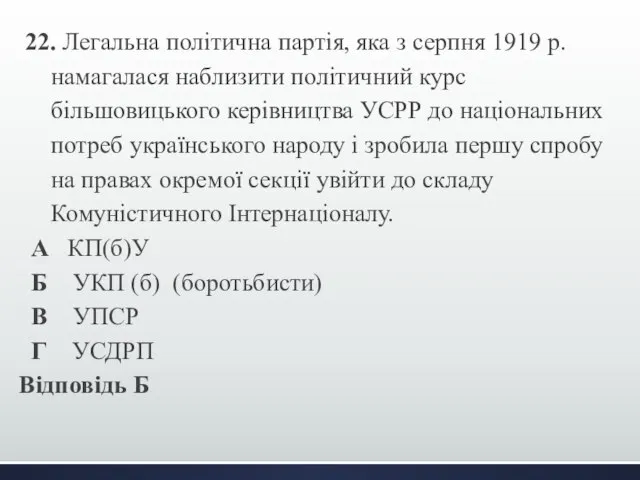 22. Легальна політична партія, яка з серпня 1919 р. намагалася наблизити політичний курс більшовицького керівництва УСРР до національних потреб українського народу і зробила першу спробу на правах окремої секції увійти до складу Комуністичного Інтернаціоналу.

А КП(б)У

Б УКП (б) (боротьбисти)

В УПСР

Г УСДРП

Відповідь Б